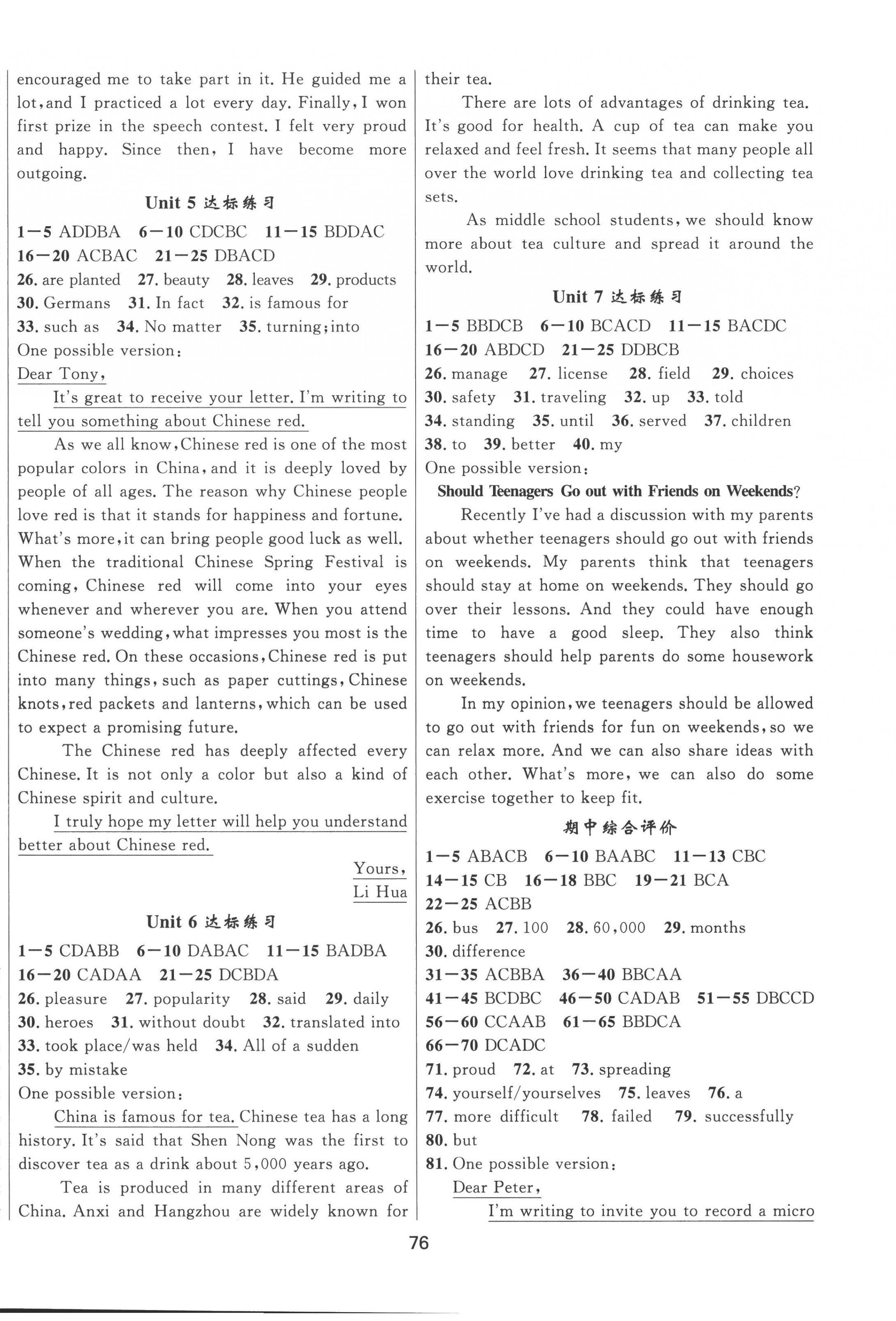 encouraged me to take part in it. He guided me a lot, and I practiced a lot every day. Finally, I won first prize in the speech contest. I felt very proud and happy. Since then, I have become more outgoing.

Unit 5 达标练习

1—5 ADDBA 6—10 CDCBC 11—15 BDDAC
16—20 ACBAC 21—25 DBACD
26. are planted 27. beauty 28. leaves 29. products
30. Germans 31. In fact 32. is famous for
33. such as 34. No matter 35. turning; into
One possible version:
Dear Tony,
It's great to receive your letter. I'm writing to tell you something about Chinese red.

As we all know, Chinese red is one of the most popular colors in China, and it is deeply loved by people of all ages. The reason why Chinese people love red is that it stands for happiness and fortune. What's more, it can bring people good luck as well. When the traditional Chinese Spring Festival is coming, Chinese red will come into your eyes whenever and wherever you are. When you attend someone's wedding, what impresses you most is the Chinese red. On these occasions, Chinese red is put into many things, such as paper cuttings, Chinese knots, red packets and lanterns, which can be used to expect a promising future.

The Chinese red has deeply affected every Chinese. It is not only a color but also a kind of Chinese spirit and culture.

I truly hope my letter will help you understand better about Chinese red.

Yours,
Li Hua

Unit 6 达标练习

1—5 CDABB 6—10 DABAC 11—15 BADBA
16—20 CADAA 21—25 DCBDA
26. pleasure 27. popularity 28. said 29. daily
30. heroes 31. without doubt 32. translated into
33. took place/was held 34. All of a sudden
35. by mistake
One possible version:
China is famous for tea. Chinese tea has a long history. It's said that Shen Nong was the first to discover tea as a drink about 5,000 years ago.

Tea is produced in many different areas of China. Anxi and Hangzhou are widely known for their tea.

There are lots of advantages of drinking tea. It's good for health. A cup of tea can make you relaxed and feel fresh. It seems that many people all over the world love drinking tea and collecting tea sets.

As middle school students, we should know more about tea culture and spread it around the world.

Unit 7 达标练习

1—5 BBDCB 6—10 BCACD 11—15 BACDC
16—20 ABDCD 21—25 DDBCB
26. manage 27. license 28. field 29. choices
30. safety 31. traveling 32. up 33. told
34. standing 35. until 36. served 37. children
38. to 39. better 40. my
One possible version:
Should Teenagers Go out with Friends on Weekends?
Recently I've had a discussion with my parents about whether teenagers should go out with friends on weekends. My parents think that teenagers should stay at home on weekends. They should go over their lessons. And they could have enough time to have a good sleep. They also think teenagers should help parents do some housework on weekends.

In my opinion, we teenagers should be allowed to go out with friends for fun on weekends, so we can relax more. And we can also share ideas with each other. What's more, we can also do some exercise together to keep fit.

期中综合评价

1—5 ABACB 6—10 BAABC 11—13 CBC
14—15 CB 16—18 BBC 19—21 BCA
22—25 ACBB
26. bus 27. 100 28. 60,000 29. months
30. difference
31—35 ACBBA 36—40 BBCAA
41—45 BCDBC 46—50 CADAB 51—55 DBCCD
56—60 CCAAB 61—65 BBDCA
66—70 DCADC
71. proud 72. at 73. spreading
74. yourself/yourselves 75. leaves 76. a
77. more difficult 78. failed 79. successfully
80. but
81. One possible version:
Dear Peter,
I'm writing to invite you to record a micro

76